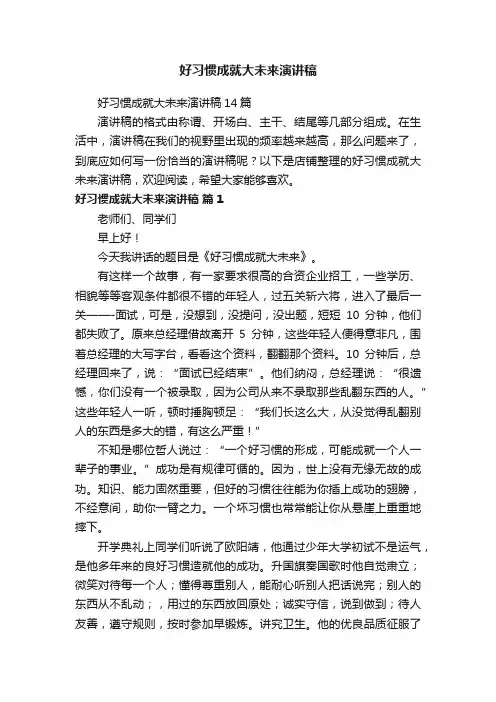 好习惯成就大未来演讲稿

好习惯成就大未来演讲稿14篇

演讲稿的格式由称谓、开场白、主干、结尾等几部分组成。在生活中，演讲稿在我们的视野里出现的频率越来越高，那么问题来了，到底应如何写一份恰当的演讲稿呢？以下是店铺整理的好习惯成就大未来演讲稿，欢迎阅读，希望大家能够喜欢。

好习惯成就大未来演讲稿 篇1

老师们、同学们

早上好！

今天我讲话的题目是《好习惯成就大未来》。

有这样一个故事，有一家要求很高的合资企业招工，一些学历、相貌等等客观条件都很不错的年轻人，过五关斩六将，进入了最后一关——面试，可是，没想到，没提问，没出题，短短 10 分钟，他们都失败了。原来总经理借故离开 5 分钟，这些年轻人便得意非凡，围着总经理的大写字台，看看这个资料，翻翻那个资料。10 分钟后，总经理回来了，说：“面试已经结束”。他们纳闷，总经理说：“很遗憾，你们没有一个被录取，因为公司从来不录取那些乱翻东西的人。”这些年轻人一听，顿时捶胸顿足：“我们长这么大，从没觉得乱翻别人的东西是多大的错，有这么严重！”

不知是哪位哲人说过：“一个好习惯的形成，可能成就一个人一辈子的事业。”成功是有规律可循的。因为，世上没有无缘无故的成功。知识、能力固然重要，但好的习惯往往能为你插上成功的翅膀，不经意间，助你一臂之力。一个坏习惯也常常能让你从悬崖上重重地摔下。

开学典礼上同学们听说了欧阳靖，他通过少年大学初试不是运气，是他多年来的良好习惯造就他的成功。升国旗奏国歌时他自觉肃立；微笑对待每一个人；懂得尊重别人，能耐心听别人把话说完；别人的东西从不乱动；，用过的东西放回原处；诚实守信，说到做到；待人友善，遵守规则，按时参加早锻炼。讲究卫生。他的优良品质征服了